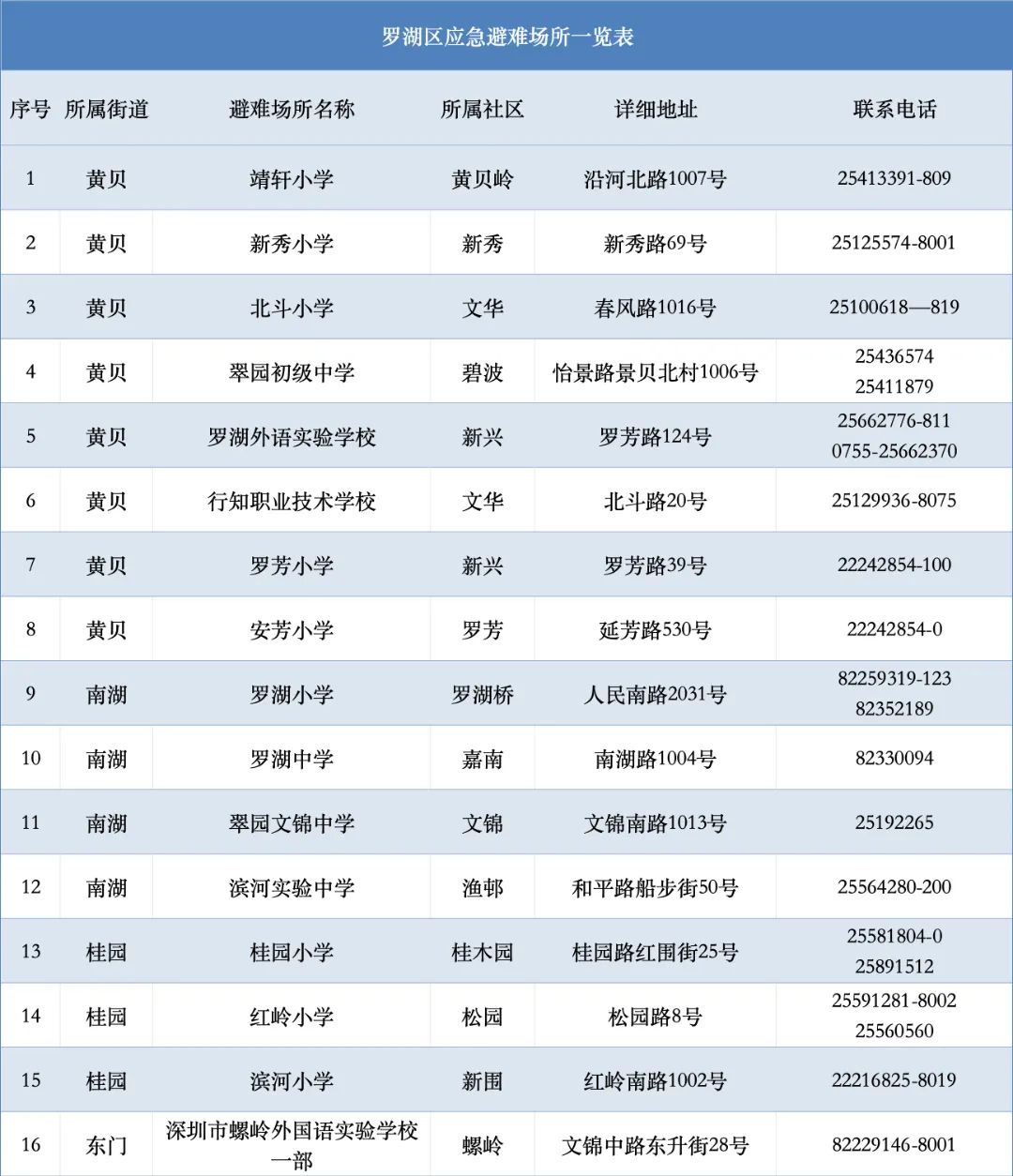 罗湖区应急避难场所一览表

| 序号 | 所属街道 | 避难场所名称 | 所属社区 | 详细地址 | 联系电话 |
|---|---|---|---|---|---|
| 1 | 黄贝 | 靖轩小学 | 黄贝岭 | 沿河北路1007号 | 25413391-809 |
| 2 | 黄贝 | 新秀小学 | 新秀 | 新秀路69号 | 25125574-8001 |
| 3 | 黄贝 | 北斗小学 | 文华 | 春风路1016号 | 25100618—819 |
| 4 | 黄贝 | 翠园初级中学 | 碧波 | 怡景路景贝北村1006号 | 25436574 25411879 |
| 5 | 黄贝 | 罗湖外语实验学校 | 新兴 | 罗芳路124号 | 25662776-811 0755-25662370 |
| 6 | 黄贝 | 行知职业技术学校 | 文华 | 北斗路20号 | 25129936-8075 |
| 7 | 黄贝 | 罗芳小学 | 新兴 | 罗芳路39号 | 22242854-100 |
| 8 | 黄贝 | 安芳小学 | 罗芳 | 延芳路530号 | 22242854-0 |
| 9 | 南湖 | 罗湖小学 | 罗湖桥 | 人民南路2031号 | 82259319-123 82352189 |
| 10 | 南湖 | 罗湖中学 | 嘉南 | 南湖路1004号 | 82330094 |
| 11 | 南湖 | 翠园文锦中学 | 文锦 | 文锦南路1013号 | 25192265 |
| 12 | 南湖 | 滨河实验中学 | 渔邨 | 和平路船步街50号 | 25564280-200 |
| 13 | 桂园 | 桂园小学 | 桂木园 | 桂园路红围街25号 | 25581804-0 25891512 |
| 14 | 桂园 | 红岭小学 | 松园 | 松园路8号 | 25591281-8002 25560560 |
| 15 | 桂园 | 滨河小学 | 新围 | 红岭南路1002号 | 22216825-8019 |
| 16 | 东门 | 深圳市螺岭外国语实验学校一部 | 螺岭 | 文锦中路东升街28号 | 82229146-8001 |